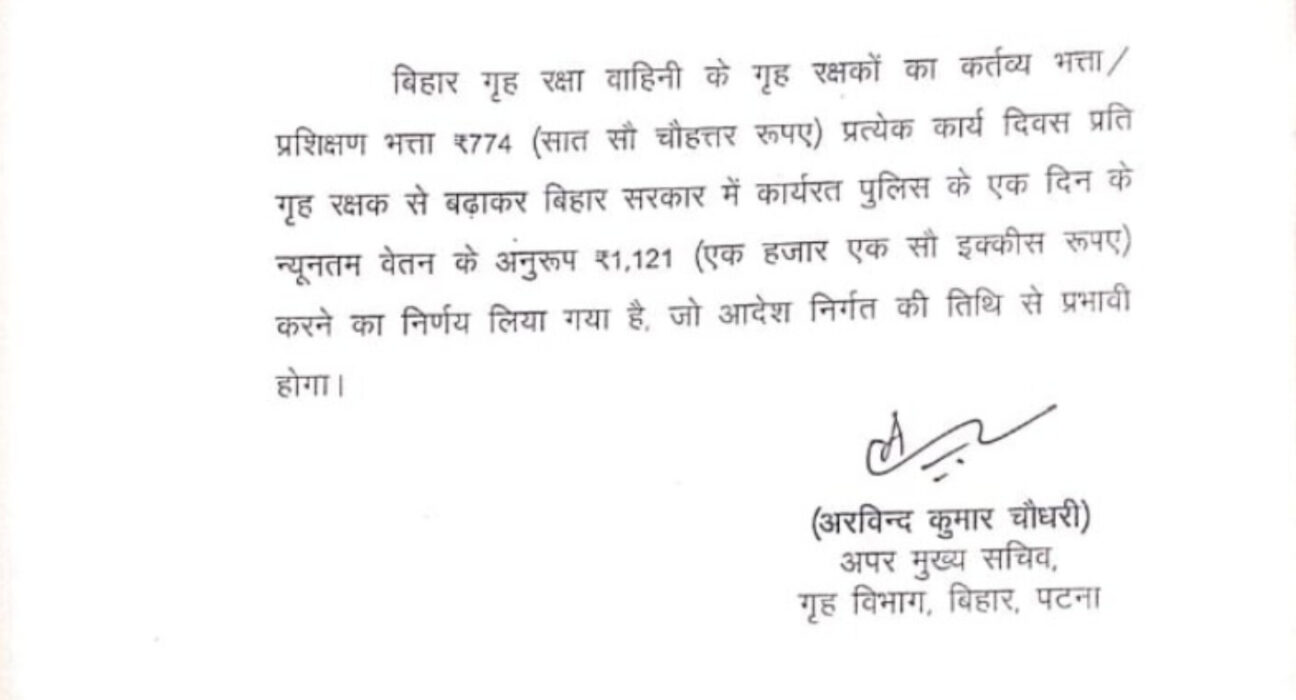 बिहार गृह रक्षा वाहिनी के गृह रक्षकों का कर्तव्य भत्ता/ प्रशिक्षण भत्ता ₹774 (सात सौ चौहत्तर रूपए) प्रत्येक कार्य दिवस प्रति गृह रक्षक से बढ़ाकर बिहार सरकार में कार्यरत पुलिस के एक दिन के न्यूनतम वेतन के अनुरूप ₹1,121 (एक हजार एक सौ इक्कीस रूपए) करने का निर्णय लिया गया है, जो आदेश निर्गत की तिथि से प्रभावी होगा।

(अरविन्द कुमार चौधरी)
अपर मुख्य सचिव,
गृह विभाग, बिहार, पटना